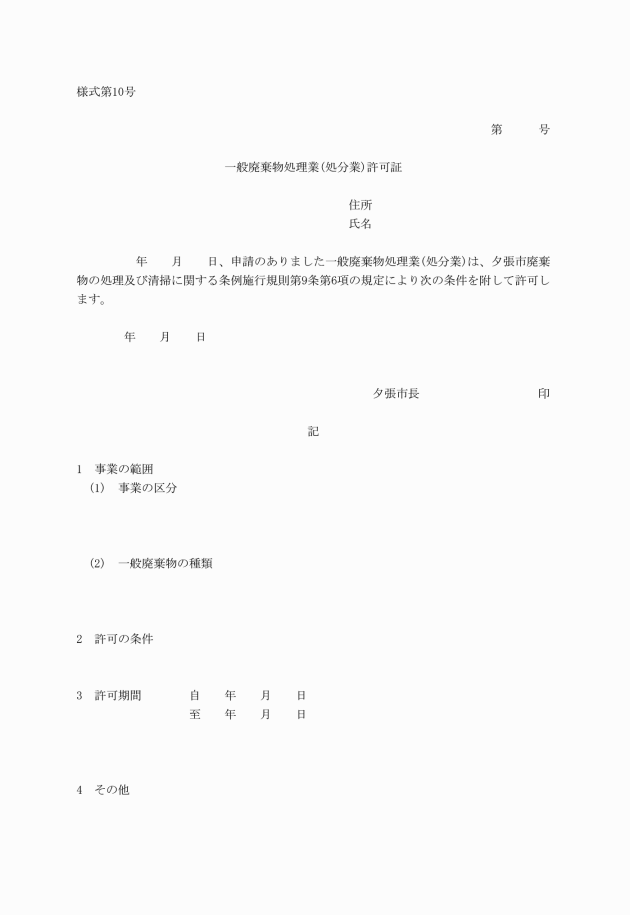 様式第10号

第　　号

一般廃棄物処理業(処分業)許可証

住所
氏名

　　年　　月　　日、申請のありました一般廃棄物処理業(処分業)は、夕張市廃棄物の処理及び清掃に関する条例施行規則第9条第6項の規定により次の条件を附して許可します。

年　　月　　日

夕張市長　　　　　　印

記

1　事業の範囲
(1)　事業の区分

(2)　一般廃棄物の種類

2　許可の条件

3　許可期間　　自　　年　　月　　日
　　　　　　　至　　年　　月　　日

4　その他